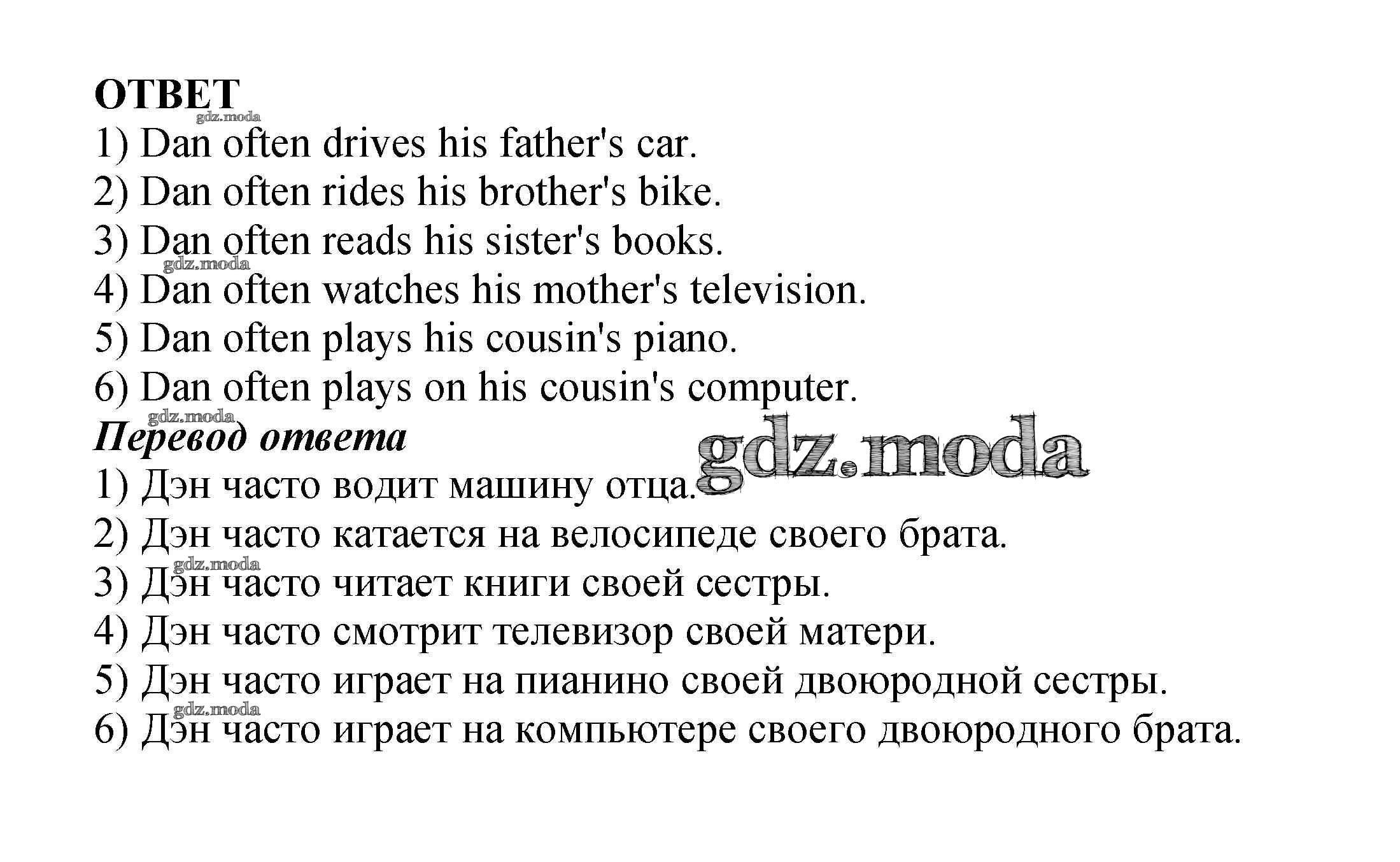 ОТВЕТ

1) Dan often drives his father's car.
2) Dan often rides his brother's bike.
3) Dan often reads his sister's books.
4) Dan often watches his mother's television.
5) Dan often plays his cousin's piano.
6) Dan often plays on his cousin's computer.

Перевод ответа

1) Дэн часто водит машину отца.
2) Дэн часто катается на велосипеде своего брата.
3) Дэн часто читает книги своей сестры.
4) Дэн часто смотрит телевизор своей матери.
5) Дэн часто играет на пианино своей двоюродной сестры.
6) Дэн часто играет на компьютере своего двоюродного брата.

gdz.moda